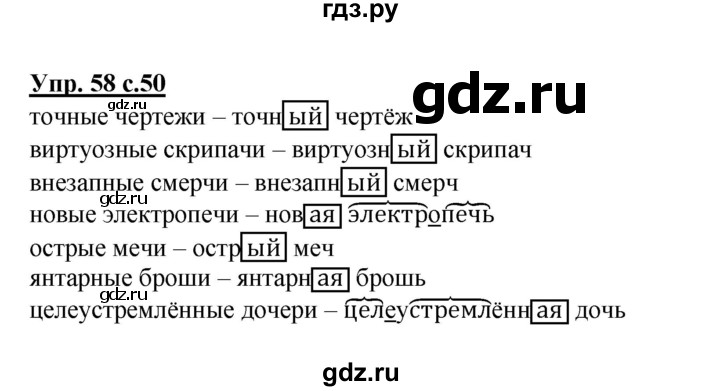 гдз.ру

Упр. 58 с.50

gdz.ru

gdz.ru
точные чертежи – точный чертёж
виртуозные скрипачи – виртуозный скрипач
внезапные смерчи – внезапный смерч
gdz.ru
новые электропечи – новая электропечь
острые мечи – острый меч
янтарные броши – янтарная брошь
gdz.ru
целеустремлённые дочери – целеустремлённая дочь

gdz.ru